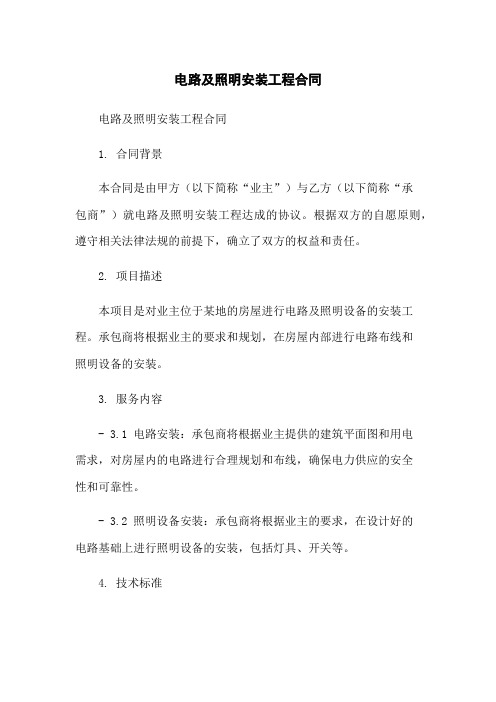 电路及照明安装工程合同

电路及照明安装工程合同

1. 合同背景

本合同是由甲方（以下简称“业主”）与乙方（以下简称“承包商”）就电路及照明安装工程达成的协议。根据双方的自愿原则，遵守相关法律法规的前提下，确立了双方的权益和责任。

2. 项目描述

本项目是对业主位于某地的房屋进行电路及照明设备的安装工程。承包商将根据业主的要求和规划，在房屋内部进行电路布线和照明设备的安装。

3. 服务内容

- 3.1 电路安装：承包商将根据业主提供的建筑平面图和用电需求，对房屋内的电路进行合理规划和布线，确保电力供应的安全性和可靠性。

- 3.2 照明设备安装：承包商将根据业主的要求，在设计好的电路基础上进行照明设备的安装，包括灯具、开关等。

4. 技术标准